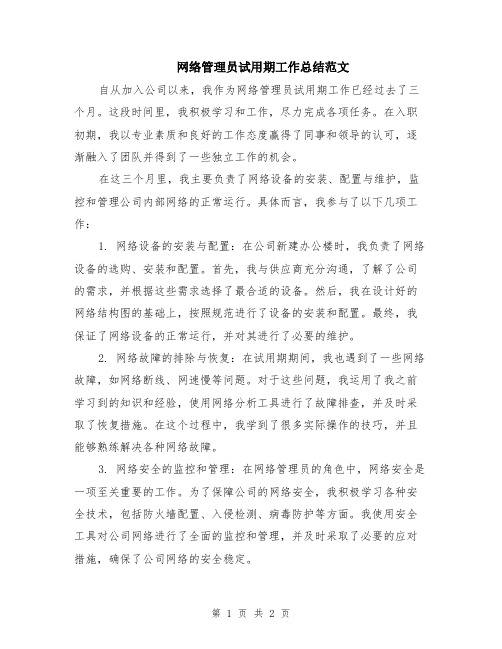 网络管理员试用期工作总结范文

自从加入公司以来，我作为网络管理员试用期工作已经过去了三个月。这段时间里，我积极学习和工作，尽力完成各项任务。在入职初期，我以专业素质和良好的工作态度赢得了同事和领导的认可，逐渐融入了团队并得到了一些独立工作的机会。

在这三个月里，我主要负责了网络设备的安装、配置与维护，监控和管理公司内部网络的正常运行。具体而言，我参与了以下几项工作：

1. 网络设备的安装与配置：在公司新建办公楼时，我负责了网络设备的选购、安装和配置。首先，我与供应商充分沟通，了解了公司的需求，并根据这些需求选择了最合适的设备。然后，我在设计好的网络结构图的基础上，按照规范进行了设备的安装和配置。最终，我保证了网络设备的正常运行，并对其进行了必要的维护。

2. 网络故障的排除与恢复：在试用期期间，我也遇到了一些网络故障，如网络断线、网速慢等问题。对于这些问题，我运用了我之前学习到的知识和经验，使用网络分析工具进行了故障排查，并及时采取了恢复措施。在这个过程中，我学到了很多实际操作的技巧，并且能够熟练解决各种网络故障。

3. 网络安全的监控和管理：在网络管理员的角色中，网络安全是一项至关重要的工作。为了保障公司的网络安全，我积极学习各种安全技术，包括防火墙配置、入侵检测、病毒防护等方面。我使用安全工具对公司网络进行了全面的监控和管理，并及时采取了必要的应对措施，确保了公司网络的安全稳定。

第 1 页 共 2 页